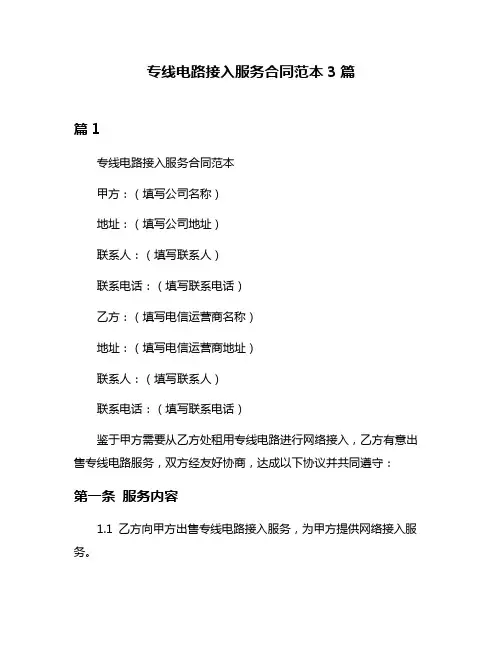 专线电路接入服务合同范本 3 篇

篇 1

专线电路接入服务合同范本

甲方：（填写公司名称）

地址：（填写公司地址）

联系人：（填写联系人）

联系电话：（填写联系电话）

乙方：（填写电信运营商名称）

地址：（填写电信运营商地址）

联系人：（填写联系人）

联系电话：（填写联系电话）

鉴于甲方需要从乙方处租用专线电路进行网络接入，乙方有意出售专线电路服务，双方经友好协商，达成以下协议并共同遵守：

第一条 服务内容

1.1 乙方向甲方出售专线电路接入服务，为甲方提供网络接入服务。